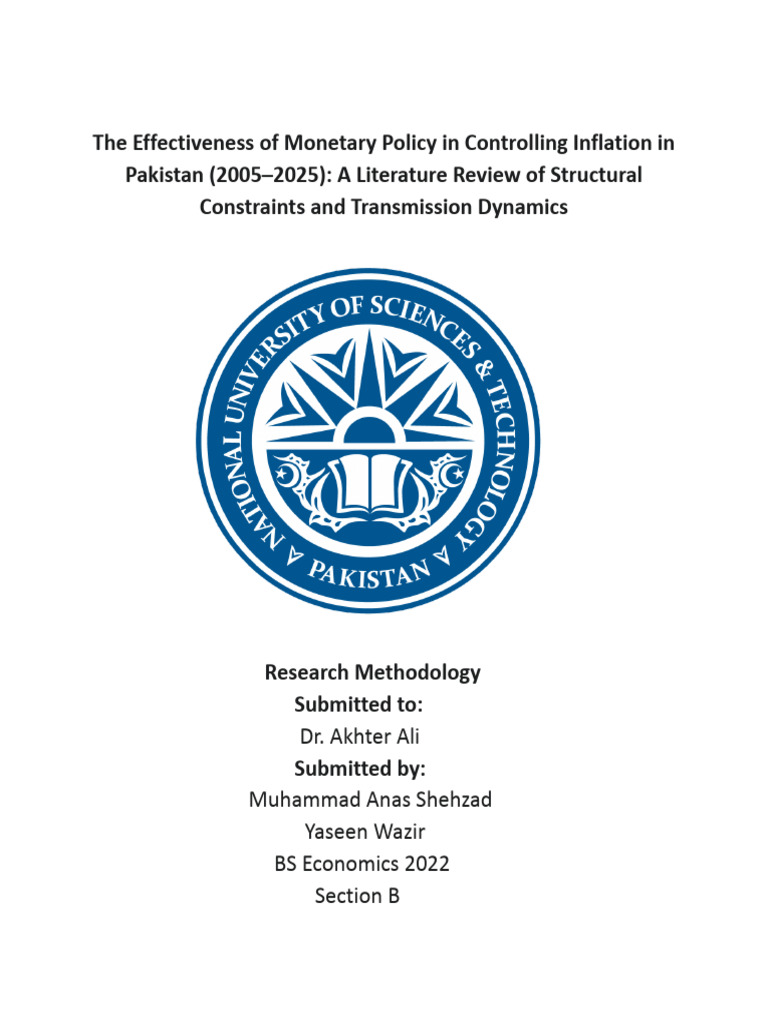 The Effectiveness of Monetary Policy in Controlling Inflation in Pakistan (2005–2025): A Literature Review of Structural Constraints and Transmission Dynamics

NATIONAL UNIVERSITY OF SCIENCES & TECHNOLOGY
PAKISTAN

Research Methodology
Submitted to:
Dr. Akhter Ali
Submitted by:
Muhammad Anas Shehzad
Yaseen Wazir
BS Economics 2022
Section B